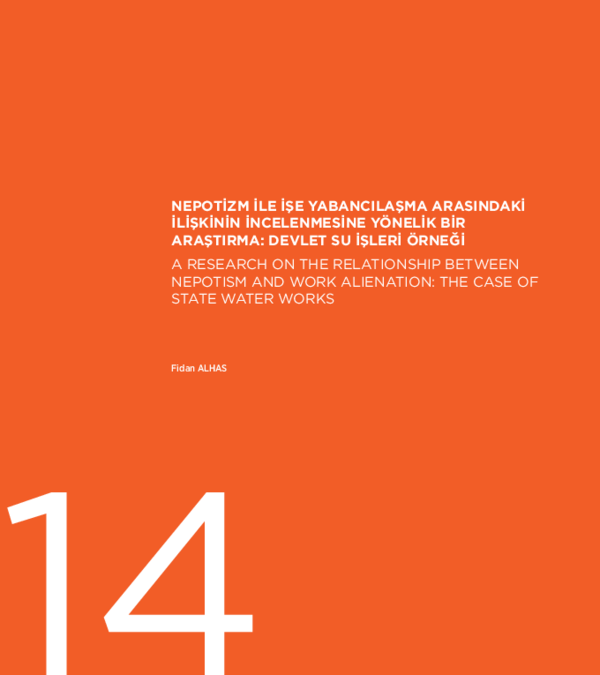 NEPOTİZM İLE İŞE YABANCILAŞMA ARASINDAKİ İLİŞKİNİN İNCELENMESİNE YÖNELİK BİR ARAŞTIRMA: DEVLET SU İŞLERİ ÖRNEĞİ

A RESEARCH ON THE RELATIONSHIP BETWEEN NEPOTISM AND WORK ALIENATION: THE CASE OF STATE WATER WORKS

Fidan ALHAS

14